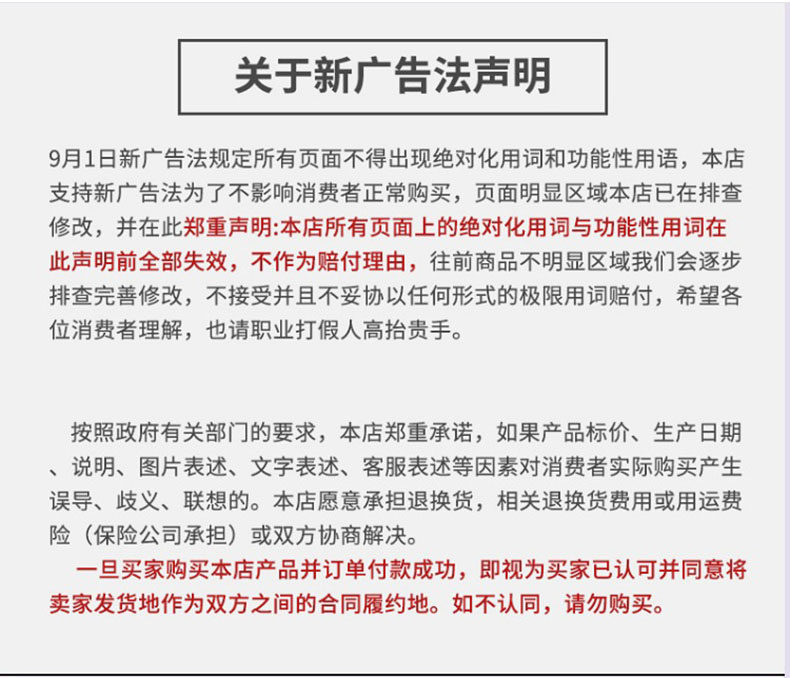 关于新广告法声明

9月1日新广告法规定所有页面不得出现绝对化用词和功能性用语，本店支持新广告法为了不影响消费者正常购买，页面明显区域本店已在排查修改，并在此郑重声明:本店所有页面上的绝对化用词与功能性用词在此声明前全部失效，不作为赔付理由，往前商品不明显区域我们会逐步排查完善修改，不接受并且不妥协以任何形式的极限用词赔付，希望各位消费者理解，也请职业打假人高抬贵手。

按照政府有关部门的要求，本店郑重承诺，如果产品标价、生产日期、说明、图片表述、文字表述、客服表述等因素对消费者实际购买产生误导、歧义、联想的。本店愿意承担退换货，相关退换货费用或用运费险（保险公司承担）或双方协商解决。

一旦买家购买本店产品并订单付款成功，即视为买家已认可并同意将卖家发货地作为双方之间的合同履约地。如不认同，请勿购买。